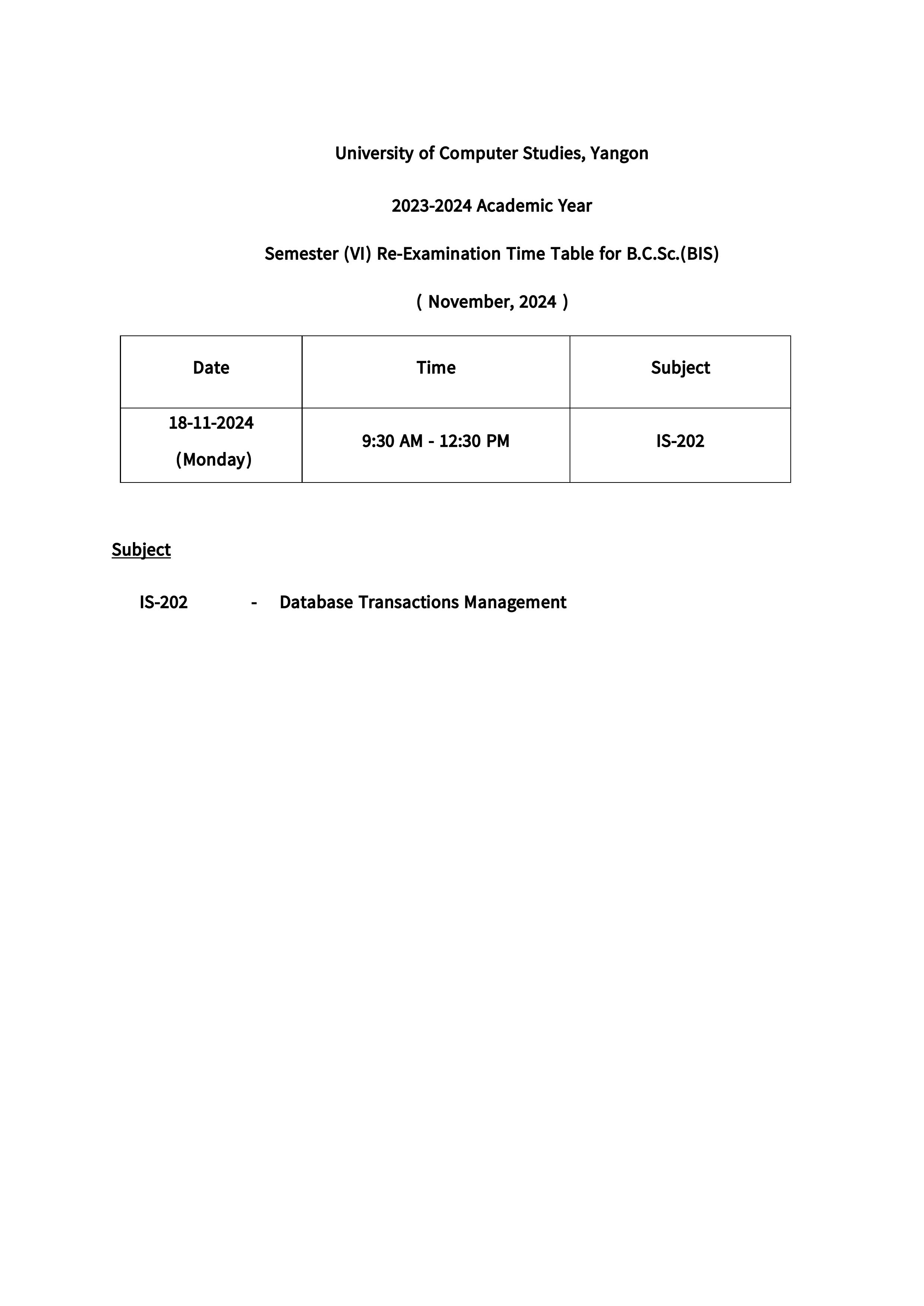 University of Computer Studies, Yangon

2023-2024 Academic Year

Semester (VI) Re-Examination Time Table for B.C.Sc.(BIS)

( November, 2024 )

| Date | Time | Subject |
|---|---|---|
| 18-11-2024 (Monday) | 9:30 AM - 12:30 PM | IS-202 |

Subject

IS-202 - Database Transactions Management